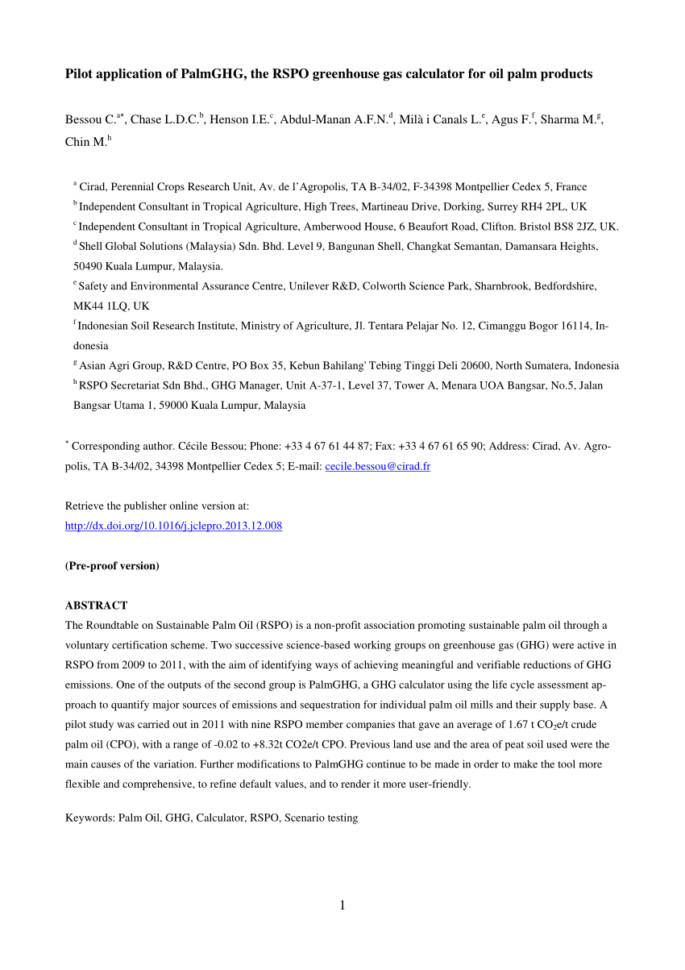 **Pilot application of PalmGHG, the RSPO greenhouse gas calculator for oil palm products**

Bessou C.$^{a*}$, Chase L.D.C.$^{b}$, Henson I.E.$^{c}$, Abdul-Manan A.F.N.$^{d}$, Milà i Canals L.$^{e}$, Agus F.$^{f}$, Sharma M.$^{g}$, Chin M.$^{h}$

$^{a}$ Cirad, Perennial Crops Research Unit, Av. de l'Agropolis, TA B-34/02, F-34398 Montpellier Cedex 5, France
$^{b}$ Independent Consultant in Tropical Agriculture, High Trees, Martineau Drive, Dorking, Surrey RH4 2PL, UK
$^{c}$ Independent Consultant in Tropical Agriculture, Amberwood House, 6 Beaufort Road, Clifton. Bristol BS8 2JZ, UK.
$^{d}$ Shell Global Solutions (Malaysia) Sdn. Bhd. Level 9, Bangunan Shell, Changkat Semantan, Damansara Heights, 50490 Kuala Lumpur, Malaysia.
$^{e}$ Safety and Environmental Assurance Centre, Unilever R&D, Colworth Science Park, Sharnbrook, Bedfordshire, MK44 1LQ, UK
$^{f}$ Indonesian Soil Research Institute, Ministry of Agriculture, Jl. Tentara Pelajar No. 12, Cimanggu Bogor 16114, Indonesia
$^{g}$ Asian Agri Group, R&D Centre, PO Box 35, Kebun Bahilang' Tebing Tinggi Deli 20600, North Sumatera, Indonesia
$^{h}$ RSPO Secretariat Sdn Bhd., GHG Manager, Unit A-37-1, Level 37, Tower A, Menara UOA Bangsar, No.5, Jalan Bangsar Utama 1, 59000 Kuala Lumpur, Malaysia

$^{*}$ Corresponding author. Cécile Bessou; Phone: +33 4 67 61 44 87; Fax: +33 4 67 61 65 90; Address: Cirad, Av. Agropolis, TA B-34/02, 34398 Montpellier Cedex 5; E-mail: cecile.bessou@cirad.fr

Retrieve the publisher online version at:
http://dx.doi.org/10.1016/j.jclepro.2013.12.008

**(Pre-proof version)**

**ABSTRACT**
The Roundtable on Sustainable Palm Oil (RSPO) is a non-profit association promoting sustainable palm oil through a voluntary certification scheme. Two successive science-based working groups on greenhouse gas (GHG) were active in RSPO from 2009 to 2011, with the aim of identifying ways of achieving meaningful and verifiable reductions of GHG emissions. One of the outputs of the second group is PalmGHG, a GHG calculator using the life cycle assessment approach to quantify major sources of emissions and sequestration for individual palm oil mills and their supply base. A pilot study was carried out in 2011 with nine RSPO member companies that gave an average of 1.67 t $CO_2$e/t crude palm oil (CPO), with a range of -0.02 to +8.32t CO2e/t CPO. Previous land use and the area of peat soil used were the main causes of the variation. Further modifications to PalmGHG continue to be made in order to make the tool more flexible and comprehensive, to refine default values, and to render it more user-friendly.

Keywords: Palm Oil, GHG, Calculator, RSPO, Scenario testing

1